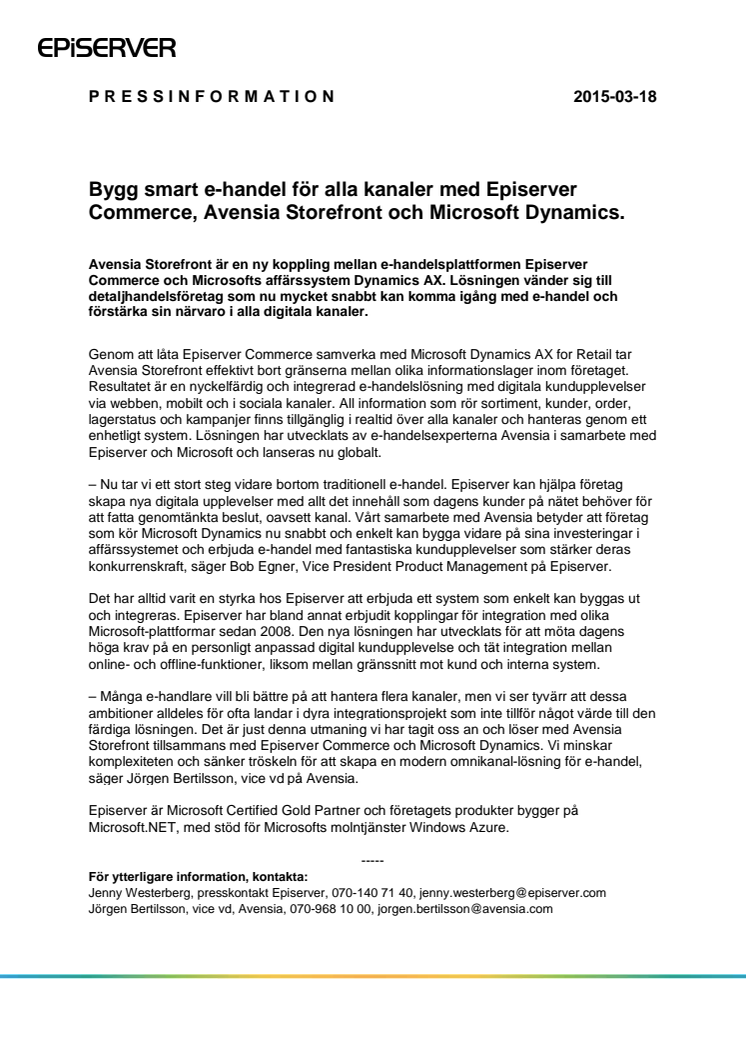 EPiSERVER

PRESSINFORMATION

2015-03-18

Bygg smart e-handel för alla kanaler med Episerver Commerce, Avensia Storefront och Microsoft Dynamics.

Avensia Storefront är en ny koppling mellan e-handelsplattformen Episerver Commerce och Microsofts affärssystem Dynamics AX. Lösningen vänder sig till detaljhandelsföretag som nu mycket snabbt kan komma igång med e-handel och förstärka sin närvaro i alla digitala kanaler.

Genom att låta Episerver Commerce samverka med Microsoft Dynamics AX for Retail tar Avensia Storefront effektivt bort gränserna mellan olika informationslager inom företaget. Resultatet är en nyckelfärdig och integrerad e-handelslösning med digitala kundupplevelser via webben, mobilt och i sociala kanaler. All information som rör sortiment, kunder, order, lagerstatus och kampanjer finns tillgänglig i realtid över alla kanaler och hanteras genom ett enhetligt system. Lösningen har utvecklats av e-handelsexperterna Avensia i samarbete med Episerver och Microsoft och lanseras nu globalt.

– Nu tar vi ett stort steg vidare bortom traditionell e-handel. Episerver kan hjälpa företag skapa nya digitala upplevelser med allt det innehåll som dagens kunder på nätet behöver för att fatta genomtänkta beslut, oavsett kanal. Vårt samarbete med Avensia betyder att företag som kör Microsoft Dynamics nu snabbt och enkelt kan bygga vidare på sina investeringar i affärssystemet och erbjuda e-handel med fantastiska kundupplevelser som stärker deras konkurrenskraft, säger Bob Egner, Vice President Product Management på Episerver.

Det har alltid varit en styrka hos Episerver att erbjuda ett system som enkelt kan byggas ut och integreras. Episerver har bland annat erbjudit kopplingar för integration med olika Microsoft-plattformar sedan 2008. Den nya lösningen har utvecklats för att möta dagens höga krav på en personligt anpassad digital kundupplevelse och tät integration mellan online- och offline-funktioner, liksom mellan gränssnitt mot kund och interna system.

– Många e-handlare vill bli bättre på att hantera flera kanaler, men vi ser tyvärr att dessa ambitioner alldeles för ofta landar i dyra integrationsprojekt som inte tillför något värde till den färdiga lösningen. Det är just denna utmaning vi har tagit oss an och löser med Avensia Storefront tillsammans med Episerver Commerce och Microsoft Dynamics. Vi minskar komplexiteten och sänker tröskeln för att skapa en modern omnikanal-lösning för e-handel, säger Jörgen Bertilsson, vice vd på Avensia.

Episerver är Microsoft Certified Gold Partner och företagets produkter bygger på Microsoft.NET, med stöd för Microsofts molntjänster Windows Azure.

-----

För ytterligare information, kontakta:
Jenny Westerberg, presskontakt Episerver, 070-140 71 40, jenny.westerberg@episerver.com
Jörgen Bertilsson, vice vd, Avensia, 070-968 10 00, jorgen.bertilsson@avensia.com